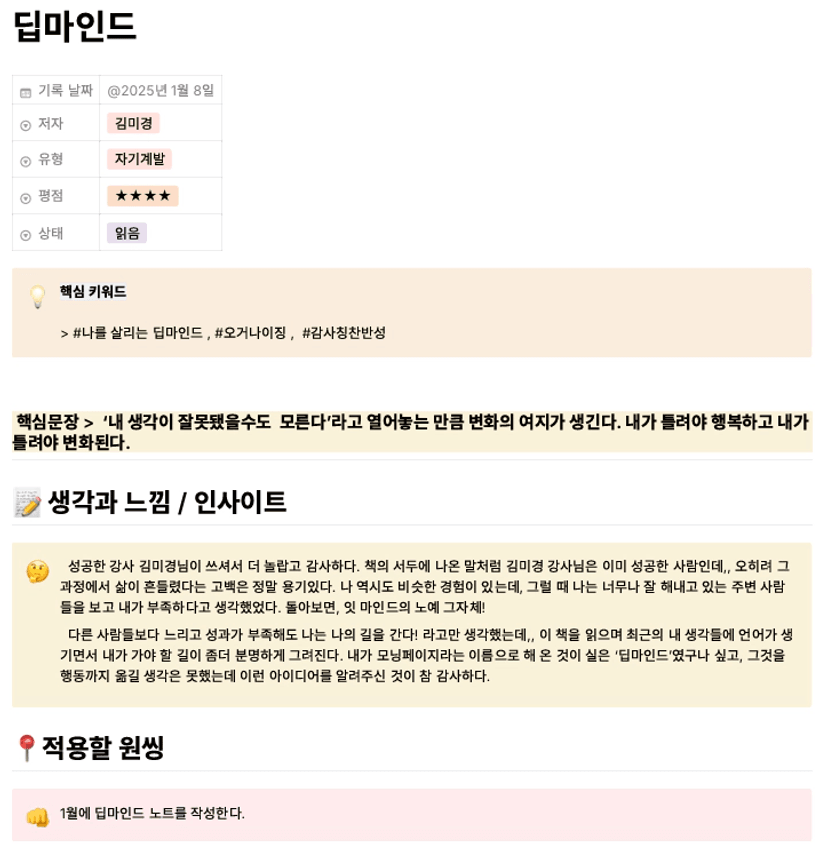 딥마인드

| 기록 날짜 | @2025년 1월 8일 |
|---|---|
| 저자 | 김미경 |
| 유형 | 자기계발 |
| 평점 | ★★★★ |
| 상태 | 읽음 |

핵심 키워드

> #나를 살리는 딥마인드 , #오거나이징 , #감사칭찬반성

핵심문장 > '내 생각이 잘못됐을수도 모른다'라고 열어놓는 만큼 변화의 여지가 생긴다. 내가 틀려야 행복하고 내가 틀려야 변화된다.

생각과 느낌 / 인사이트

성공한 강사 김미경님이 쓰셔서 더 놀랍고 감사하다. 책의 서두에 나온 말처럼 김미경 강사님은 이미 성공한 사람인데,, 오히려 그 과정에서 삶이 흔들렸다는 고백은 정말 용기있다. 나 역시도 비슷한 경험이 있는데, 그럴 때 나는 너무나 잘 해내고 있는 주변 사람들을 보고 내가 부족하다고 생각했었다. 돌아보면, 잇 마인드의 노예 그자체!

다른 사람들보다 느리고 성과가 부족해도 나는 나의 길을 간다! 라고만 생각했는데,, 이 책을 읽으며 최근의 내 생각들에 언어가 생기면서 내가 가야 할 길이 좀더 분명하게 그려진다. 내가 모닝페이지라는 이름으로 해 온 것이 실은 '딥마인드'였구나 싶고, 그것을 행동까지 옮길 생각은 못했는데 이런 아이디어를 알려주신 것이 참 감사하다.

적용할 원씽

1월에 딥마인드 노트를 작성한다.